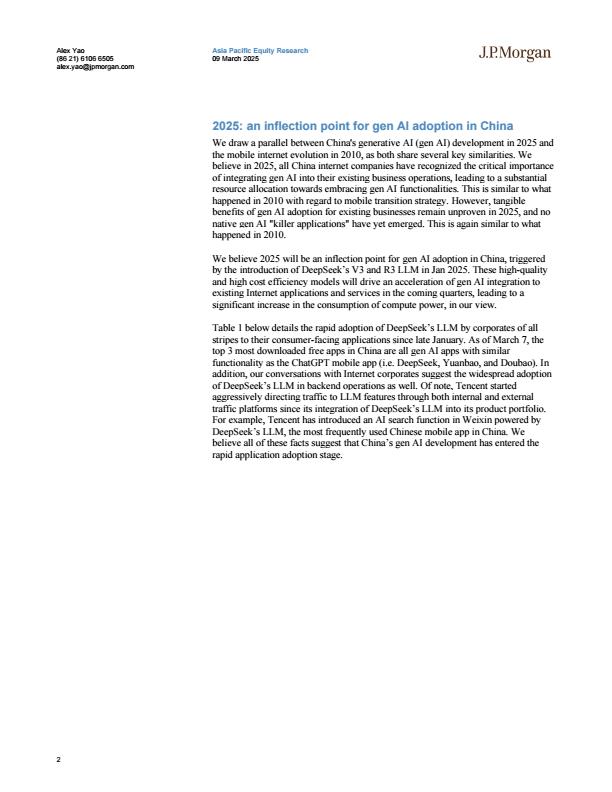 Alex Yao
(86 21) 6106 6505
alex.yao@jpmorgan.com

Asia Pacific Equity Research
09 March 2025

J.P.Morgan

2025: an inflection point for gen AI adoption in China

We draw a parallel between China's generative AI (gen AI) development in 2025 and the mobile internet evolution in 2010, as both share several key similarities. We believe in 2025, all China internet companies have recognized the critical importance of integrating gen AI into their existing business operations, leading to a substantial resource allocation towards embracing gen AI functionalities. This is similar to what happened in 2010 with regard to mobile transition strategy. However, tangible benefits of gen AI adoption for existing businesses remain unproven in 2025, and no native gen AI "killer applications" have yet emerged. This is again similar to what happened in 2010.

We believe 2025 will be an inflection point for gen AI adoption in China, triggered by the introduction of DeepSeek's V3 and R3 LLM in Jan 2025. These high-quality and high cost efficiency models will drive an acceleration of gen AI integration to existing Internet applications and services in the coming quarters, leading to a significant increase in the consumption of compute power, in our view.

Table 1 below details the rapid adoption of DeepSeek's LLM by corporates of all stripes to their consumer-facing applications since late January. As of March 7, the top 3 most downloaded free apps in China are all gen AI apps with similar functionality as the ChatGPT mobile app (i.e. DeepSeek, Yuanbao, and Doubao). In addition, our conversations with Internet corporates suggest the widespread adoption of DeepSeek's LLM in backend operations as well. Of note, Tencent started aggressively directing traffic to LLM features through both internal and external traffic platforms since its integration of DeepSeek's LLM into its product portfolio. For example, Tencent has introduced an AI search function in Weixin powered by DeepSeek's LLM, the most frequently used Chinese mobile app in China. We believe all of these facts suggest that China's gen AI development has entered the rapid application adoption stage.

2